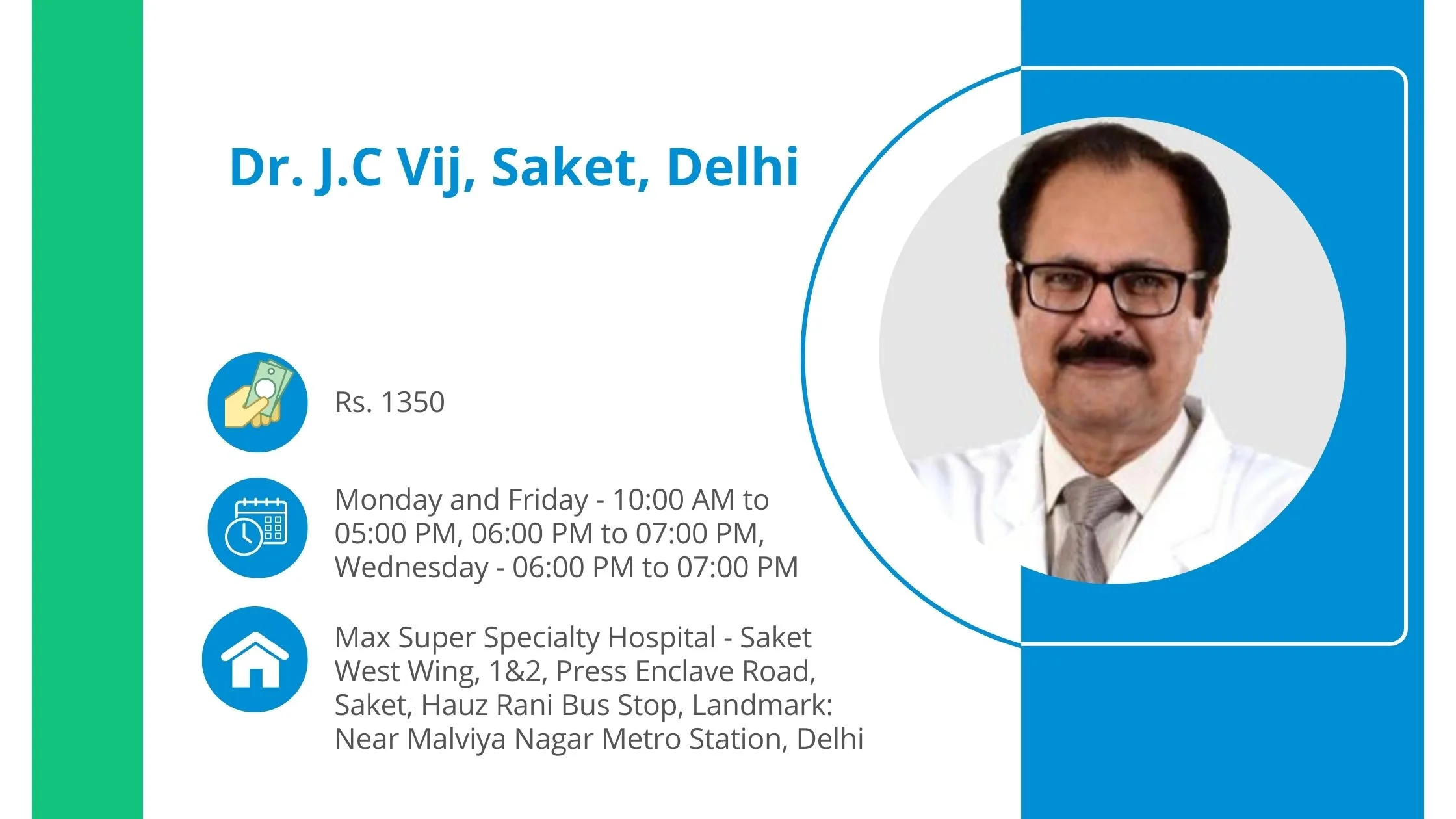 Dr. J.C Vij, Saket, Delhi

Rs. 1350

Monday and Friday - 10:00 AM to 05:00 PM, 06:00 PM to 07:00 PM, Wednesday - 06:00 PM to 07:00 PM

Max Super Specialty Hospital - Saket West Wing, 1&2, Press Enclave Road, Saket, Hauz Rani Bus Stop, Landmark: Near Malviya Nagar Metro Station, Delhi